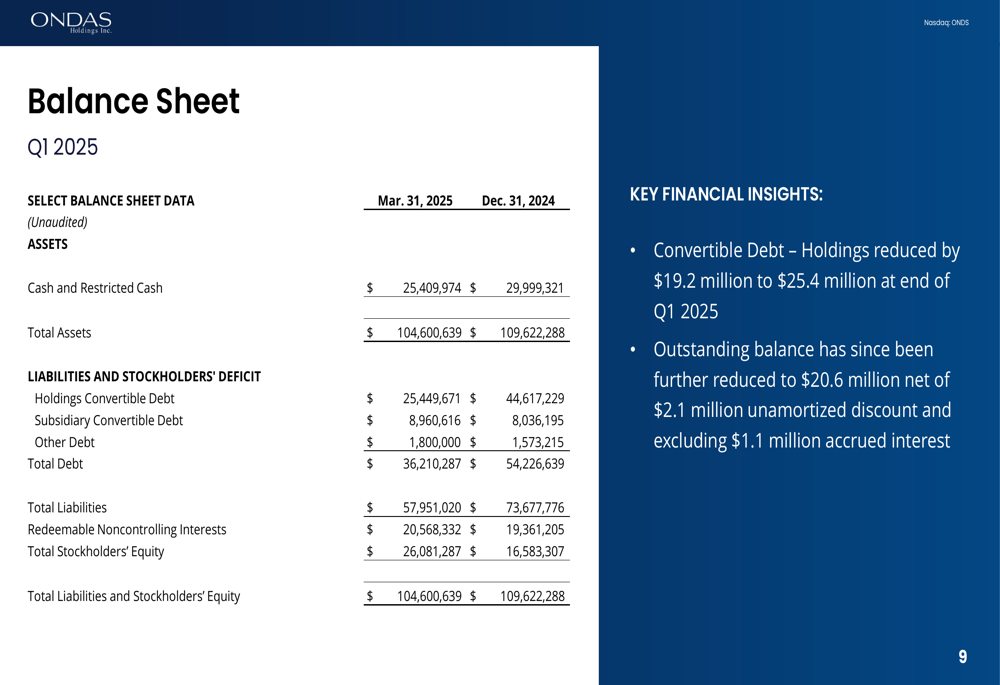 ONDAS
Holdings Inc.

Nasdaq: ONDS

Balance Sheet

Q1 2025

| SELECT BALANCE SHEET DATA | Mar. 31, 2025 | Dec. 31, 2024 |
|---|---|---|
| (Unaudited) | | |
| ASSETS | | |
| Cash and Restricted Cash | $ 25,409,974 | $ 29,999,321 |
| Total Assets | $ 104,600,639 | $ 109,622,288 |
| LIABILITIES AND STOCKHOLDERS' DEFICIT | | |
| Holdings Convertible Debt | $ 25,449,671 | $ 44,617,229 |
| Subsidiary Convertible Debt | $ 8,960,616 | $ 8,036,195 |
| Other Debt | $ 1,800,000 | $ 1,573,215 |
| Total Debt | $ 36,210,287 | $ 54,226,639 |
| Total Liabilities | $ 57,951,020 | $ 73,677,776 |
| Redeemable Noncontrolling Interests | $ 20,568,332 | $ 19,361,205 |
| Total Stockholders' Equity | $ 26,081,287 | $ 16,583,307 |
| Total Liabilities and Stockholders' Equity | $ 104,600,639 | $ 109,622,288 |

KEY FINANCIAL INSIGHTS:

• Convertible Debt – Holdings reduced by $19.2 million to $25.4 million at end of Q1 2025

• Outstanding balance has since been further reduced to $20.6 million net of $2.1 million unamortized discount and excluding $1.1 million accrued interest

9